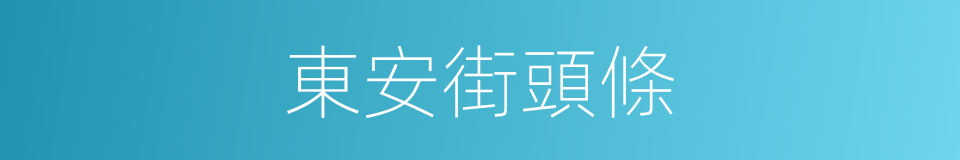 東安街頭條